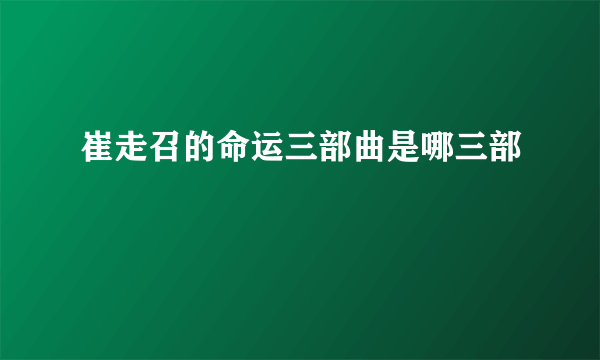 崔走召的命运三部曲是哪三部